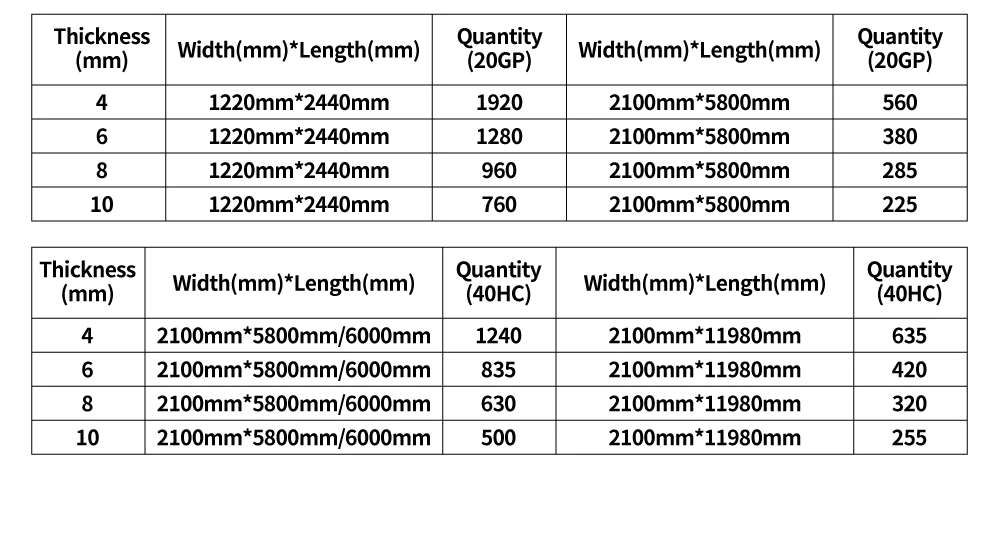 | Thickness (mm) | Width(mm)*Length(mm) | Quantity (20GP) | Width(mm)*Length(mm) | Quantity (20GP) |
|---|---|---|---|---|
| 4 | 1220mm*2440mm | 1920 | 2100mm*5800mm | 560 |
| 6 | 1220mm*2440mm | 1280 | 2100mm*5800mm | 380 |
| 8 | 1220mm*2440mm | 960 | 2100mm*5800mm | 285 |
| 10 | 1220mm*2440mm | 760 | 2100mm*5800mm | 225 |

| Thickness (mm) | Width(mm)*Length(mm) | Quantity (40HC) | Width(mm)*Length(mm) | Quantity (40HC) |
|---|---|---|---|---|
| 4 | 2100mm*5800mm/6000mm | 1240 | 2100mm*11980mm | 635 |
| 6 | 2100mm*5800mm/6000mm | 835 | 2100mm*11980mm | 420 |
| 8 | 2100mm*5800mm/6000mm | 630 | 2100mm*11980mm | 320 |
| 10 | 2100mm*5800mm/6000mm | 500 | 2100mm*11980mm | 255 |